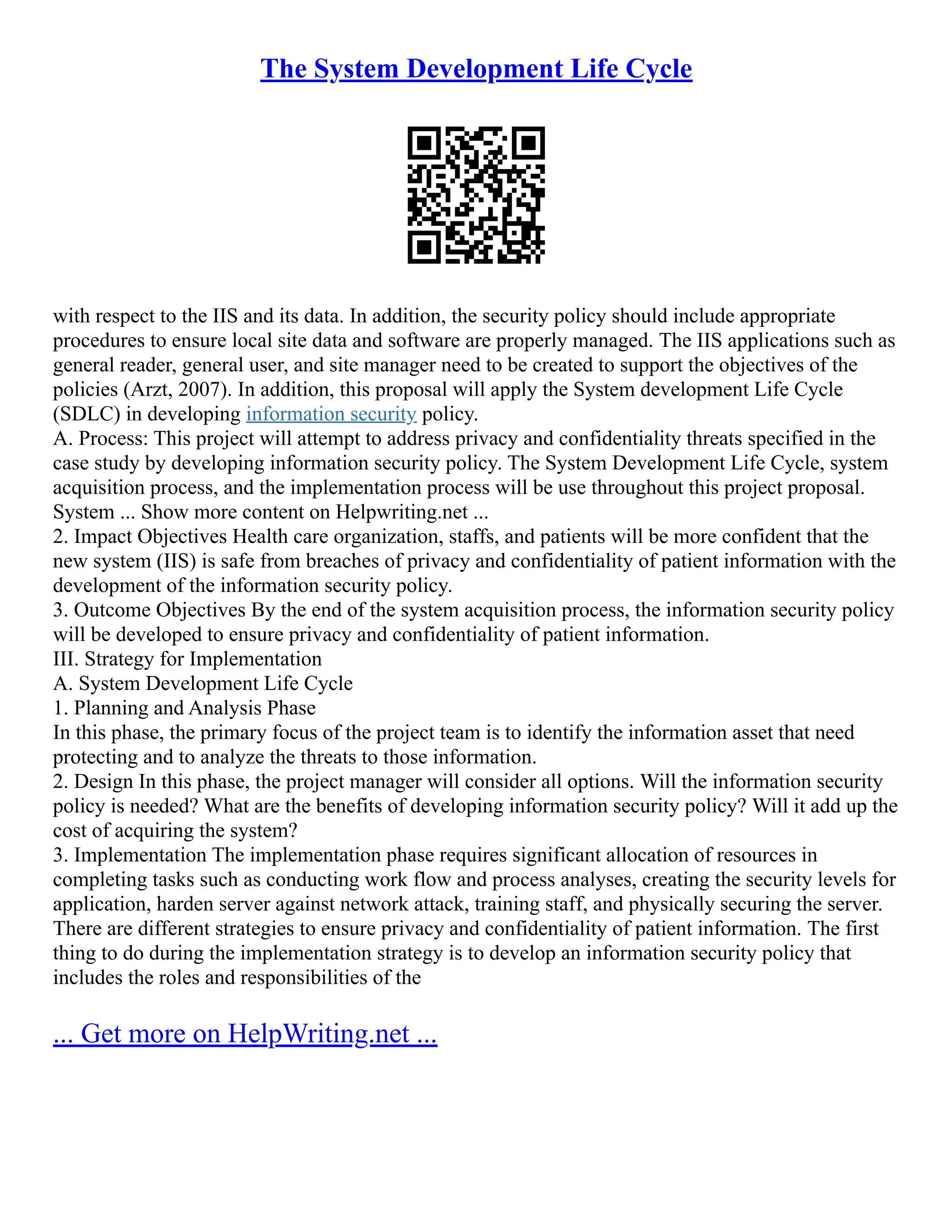 The System Development Life Cycle

with respect to the IIS and its data. In addition, the security policy should include appropriate procedures to ensure local site data and software are properly managed. The IIS applications such as general reader, general user, and site manager need to be created to support the objectives of the policies (Arzt, 2007). In addition, this proposal will apply the System development Life Cycle (SDLC) in developing information security policy.
A. Process: This project will attempt to address privacy and confidentiality threats specified in the case study by developing information security policy. The System Development Life Cycle, system acquisition process, and the implementation process will be use throughout this project proposal. System ... Show more content on Helpwriting.net ...
2. Impact Objectives Health care organization, staffs, and patients will be more confident that the new system (IIS) is safe from breaches of privacy and confidentiality of patient information with the development of the information security policy.
3. Outcome Objectives By the end of the system acquisition process, the information security policy will be developed to ensure privacy and confidentiality of patient information.
III. Strategy for Implementation
A. System Development Life Cycle
1. Planning and Analysis Phase
In this phase, the primary focus of the project team is to identify the information asset that need protecting and to analyze the threats to those information.
2. Design In this phase, the project manager will consider all options. Will the information security policy is needed? What are the benefits of developing information security policy? Will it add up the cost of acquiring the system?
3. Implementation The implementation phase requires significant allocation of resources in completing tasks such as conducting work flow and process analyses, creating the security levels for application, harden server against network attack, training staff, and physically securing the server. There are different strategies to ensure privacy and confidentiality of patient information. The first thing to do during the implementation strategy is to develop an information security policy that includes the roles and responsibilities of the

... Get more on HelpWriting.net ...